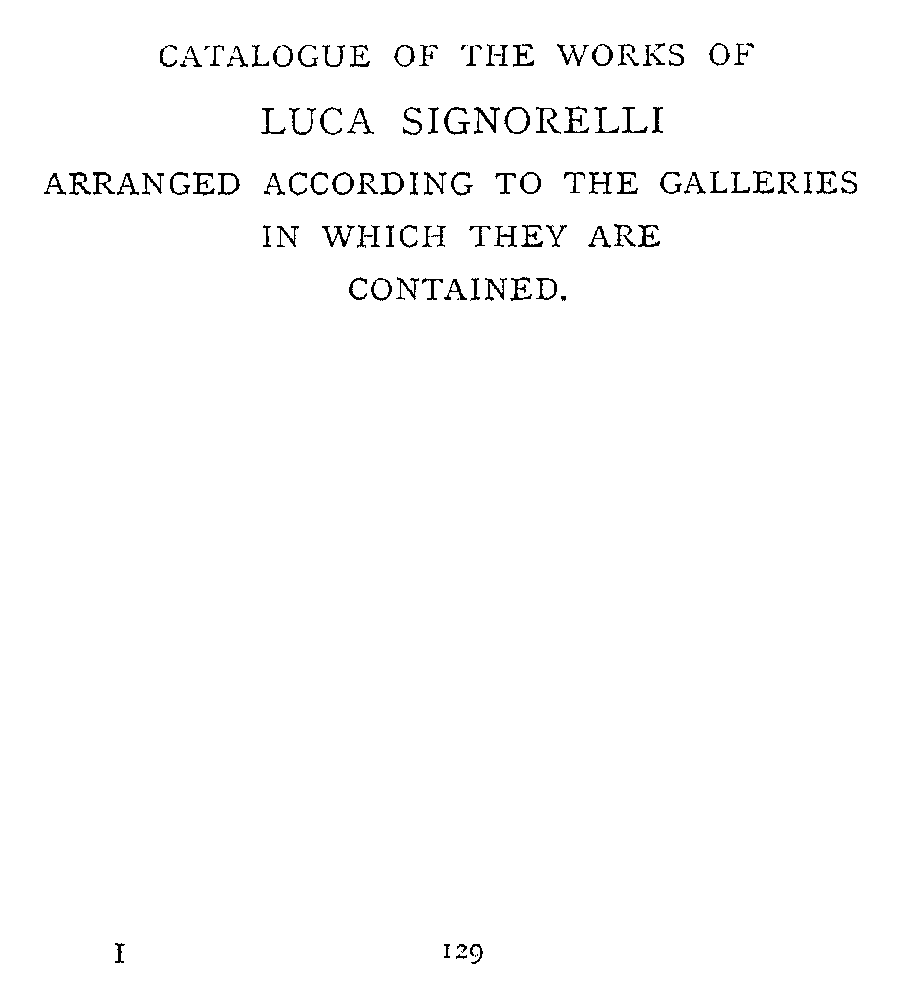 CATALOGUE OF THE WORKS OF

LUCA SIGNORELLI

ARRANGED ACCORDING TO THE GALLERIES IN WHICH THEY ARE CONTAINED.

I

129